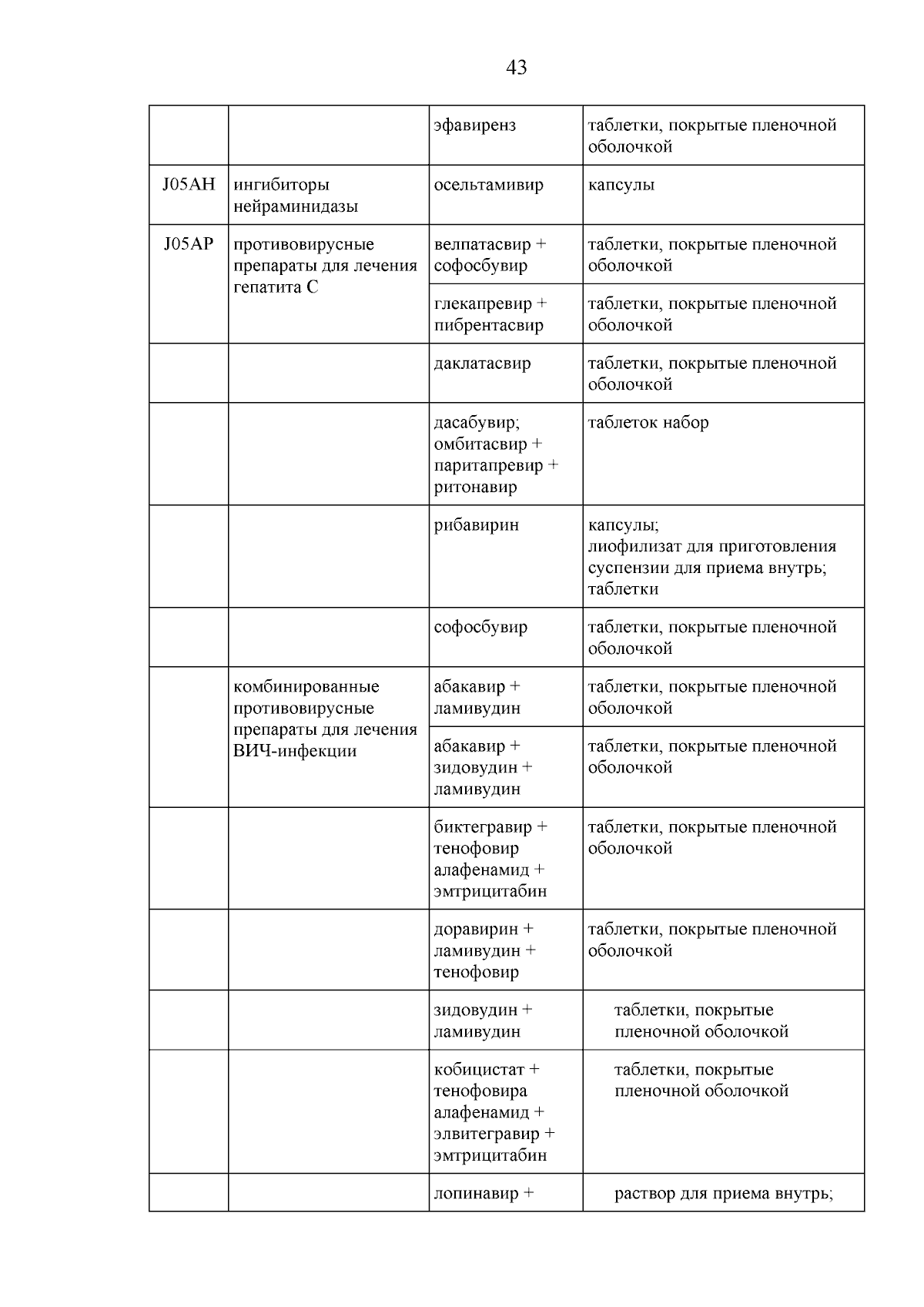 43

| | | | |
|---|---|---|---|
| | | эфавиренз | таблетки, покрытые пленочной оболочкой |
| J05AH | ингибиторы нейраминидазы | осельтамивир | капсулы |
| J05AP | противовирусные препараты для лечения гепатита C | велпатасвир + софосбувир | таблетки, покрытые пленочной оболочкой |
| | | глекапревир + пибрентасвир | таблетки, покрытые пленочной оболочкой |
| | | даклатасвир | таблетки, покрытые пленочной оболочкой |
| | | дасабувир; омбитасвир + паритапревир + ритонавир | таблеток набор |
| | | рибавирин | капсулы; лиофилизат для приготовления суспензии для приема внутрь; таблетки |
| | | софосбувир | таблетки, покрытые пленочной оболочкой |
| | комбинированные противовирусные препараты для лечения ВИЧ-инфекции | абакавир + ламивудин | таблетки, покрытые пленочной оболочкой |
| | | абакавир + зидовудин + ламивудин | таблетки, покрытые пленочной оболочкой |
| | | биктегравир + тенофовир алафенамид + эмтрицитабин | таблетки, покрытые пленочной оболочкой |
| | | доравирин + ламивудин + тенофовир | таблетки, покрытые пленочной оболочкой |
| | | зидовудин + ламивудин | таблетки, покрытые пленочной оболочкой |
| | | кобицистат + тенофовира алафенамид + элвитегравир + эмтрицитабин | таблетки, покрытые пленочной оболочкой |
| | | лопинавир + | раствор для приема внутрь; |